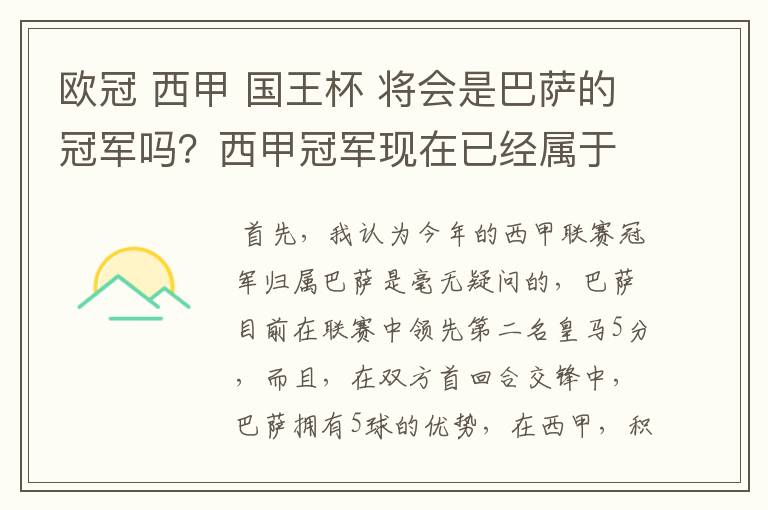 欧冠 西甲 国王杯 将会是巴萨的冠军吗？西甲冠军现在已经属于

首先，我认为今年的西甲联赛冠军归属巴萨是毫无疑问的，巴萨目前在联赛中领先第二名皇马5分，而且，在双方首回合交锋中，巴萨拥有5球的优势，在西甲，积